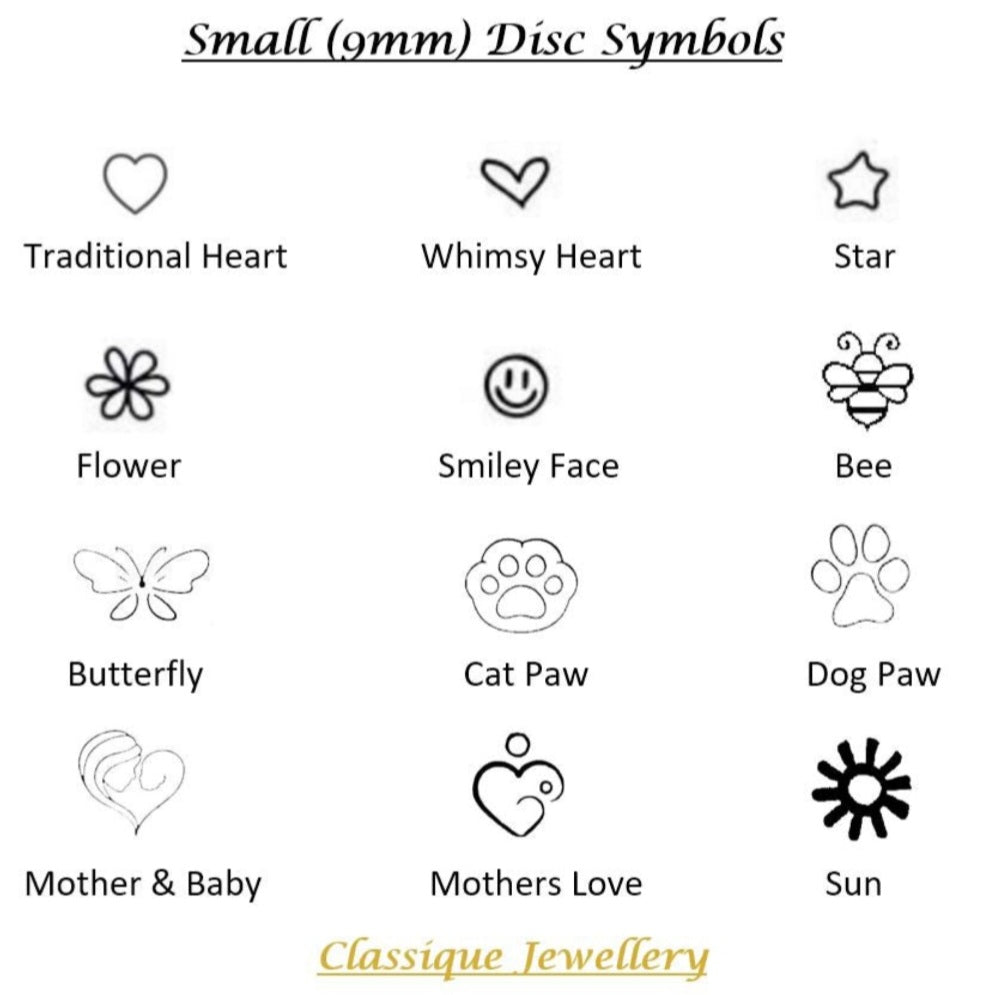 Small (9mm) Disc Symbols

Traditional Heart

Whimsy Heart

Star

Flower

Smiley Face

Bee

Butterfly

Cat Paw

Dog Paw

Mother & Baby

Mothers Love

Sun

Classique Jewellery